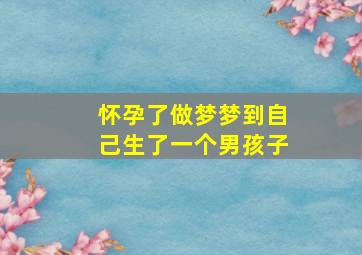 怀孕了做梦梦到自己生了一个男孩子